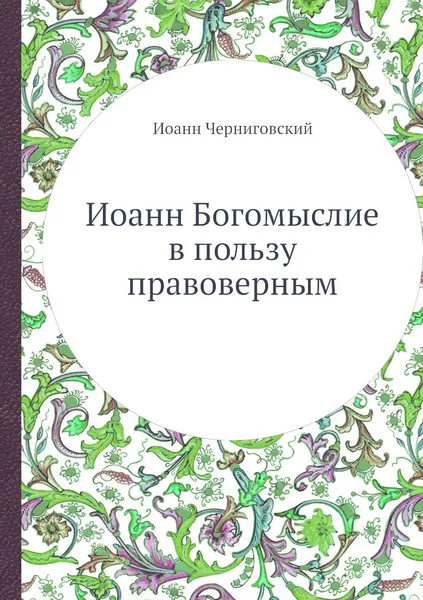 Иоанн Черниговский

Иоанн Богомыслие в пользу правоверным